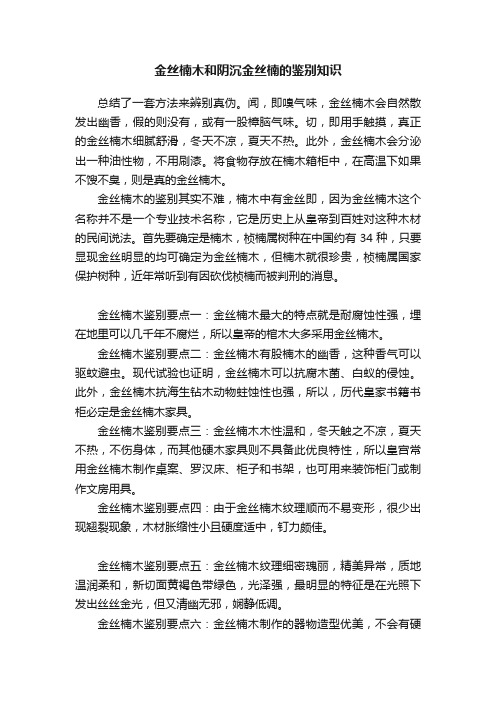 金丝楠木和阴沉金丝楠的鉴别知识

总结了一套方法来辨别真伪。闻，即嗅气味，金丝楠木会自然散发出幽香，假的则没有，或有一股樟脑气味。切，即用手触摸，真正的金丝楠木细腻舒滑，冬天不凉，夏天不热。此外，金丝楠木会分泌出一种油性物，不用刷漆。将食物存放在楠木箱柜中，在高温下如果不馊不臭，则是真的金丝楠木。

金丝楠木的鉴别其实不难，楠木中有金丝即，因为金丝楠木这个名称并不是一个专业技术名称，它是历史上从皇帝到百姓对这种木材的民间说法。首先要确定是楠木，桢楠属树种在中国约有 34 种，只要显现金丝明显的均可确定为金丝楠木，但楠木就很珍贵，桢楠属国家保护树种，近年常听到有因砍伐桢楠而被判刑的消息。

金丝楠木鉴别要点一：金丝楠木最大的特点就是耐腐蚀性强，埋在地里可以几千年不腐烂，所以皇帝的棺木大多采用金丝楠木。

金丝楠木鉴别要点二：金丝楠木有股楠木的幽香，这种香气可以驱蚊避虫。现代试验也证明，金丝楠木可以抗腐木菌、白蚁的侵蚀。此外，金丝楠木抗海生钻木动物蛀蚀性也强，所以，历代皇家书籍书柜必定是金丝楠木家具。

金丝楠木鉴别要点三：金丝楠木木性温和，冬天触之不凉，夏天不热，不伤身体，而其他硬木家具则不具备此优良特性，所以皇宫常用金丝楠木制作桌案、罗汉床、柜子和书架，也可用来装饰柜门或制作文房用具。

金丝楠木鉴别要点四：由于金丝楠木纹理顺而不易变形，很少出现翘裂现象，木材胀缩性小且硬度适中，钉力颇佳。

金丝楠木鉴别要点五：金丝楠木纹理细密瑰丽，精美异常，质地温润柔和，新切面黄褐色带绿色，光泽强，最明显的特征是在光照下发出丝丝金光，但又清幽无邪，娴静低调。

金丝楠木鉴别要点六：金丝楠木制作的器物造型优美，不会有硬